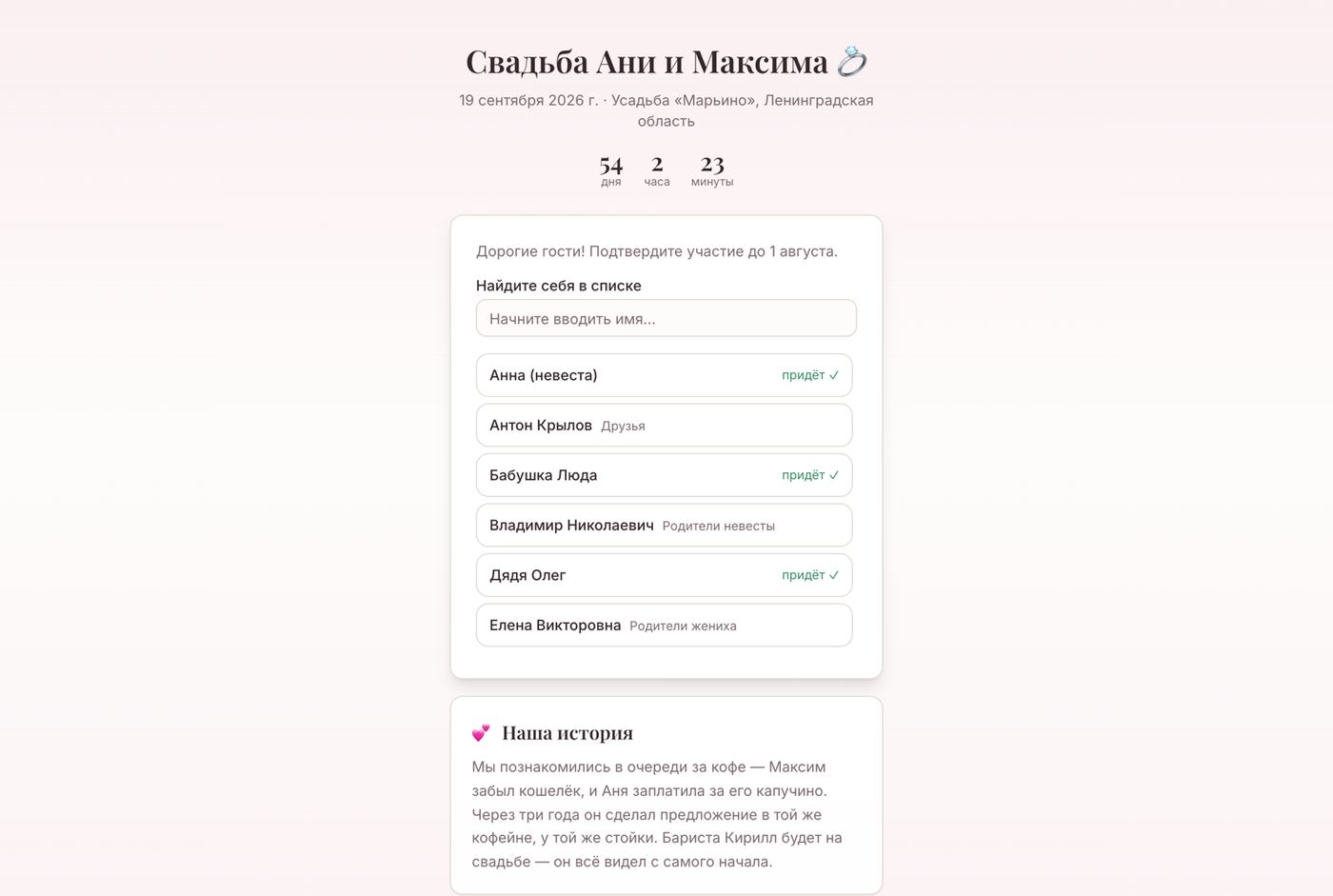 Свадьба Ани и Максима 💍

19 сентября 2026 г. · Усадьба «Марьино», Ленинградская область

54 дня 2 часа 23 минуты

Дорогие гости! Подтвердите участие до 1 августа.

Найдите себя в списке

Начните вводить имя...

Анна (невеста) придёт ✓

Антон Крылов Друзья

Бабушка Люда придёт ✓

Владимир Николаевич Родители невесты

Дядя Олег придёт ✓

Елена Викторовна Родители жениха

💕 Наша история

Мы познакомились в очереди за кофе — Максим забыл кошелёк, и Аня заплатила за его капучино. Через три года он сделал предложение в той же кофейне, у той же стойки. Бариста Кирилл будет на свадьбе — он всё видел с самого начала.